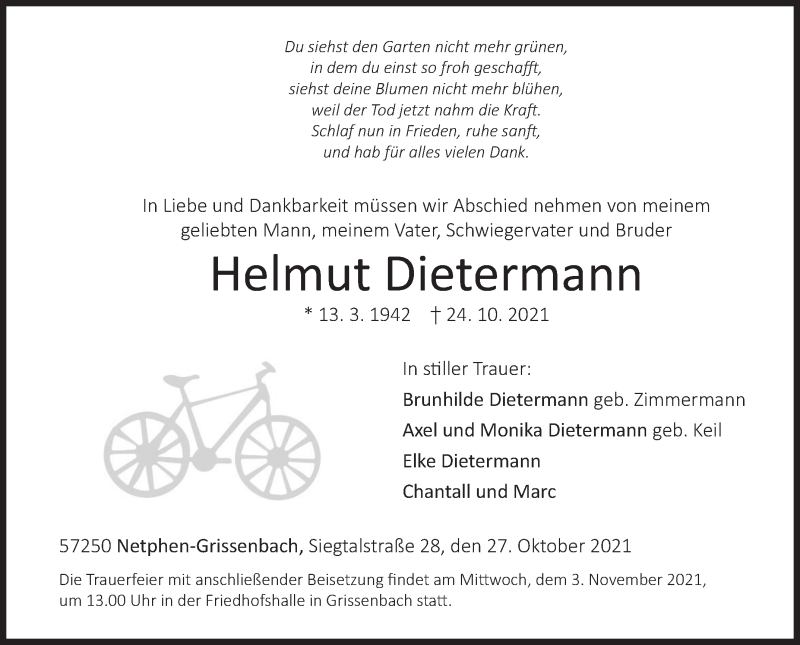 Du siehst den Garten nicht mehr grünen,
in dem du einst so froh geschafft,
siehst deine Blumen nicht mehr blühen,
weil der Tod jetzt nahm die Kraft.
Schlaf nun in Frieden, ruhe sanft,
und hab für alles vielen Dank.

In Liebe und Dankbarkeit müssen wir Abschied nehmen von meinem geliebten Mann, meinem Vater, Schwiegervater und Bruder

Helmut Dietermann

* 13. 3. 1942 † 24. 10. 2021

In stiller Trauer:
Brunhilde Dietermann geb. Zimmermann
Axel und Monika Dietermann geb. Keil
Elke Dietermann
Chantall und Marc

57250 Netphen-Grissenbach, Siegtalstraße 28, den 27. Oktober 2021

Die Trauerfeier mit anschließender Beisetzung findet am Mittwoch, dem 3. November 2021, um 13.00 Uhr in der Friedhofshalle in Grissenbach statt.